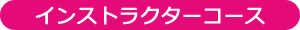 インストラクターコース